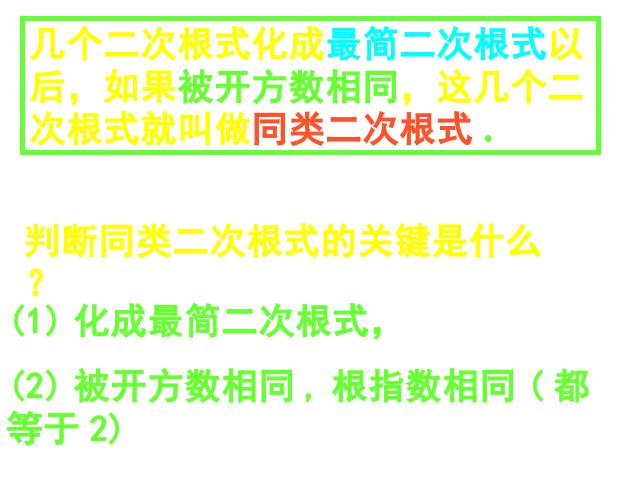 几个二次根式化成最简二次根式以后，如果被开方数相同，这几个二次根式就叫做同类二次根式．

判断同类二次根式的关键是什么？

(1) 化成最简二次根式,

(2) 被开方数相同，根指数相同（都等于 2)